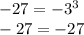 $-27 = -3^3$

$-27 = -27$